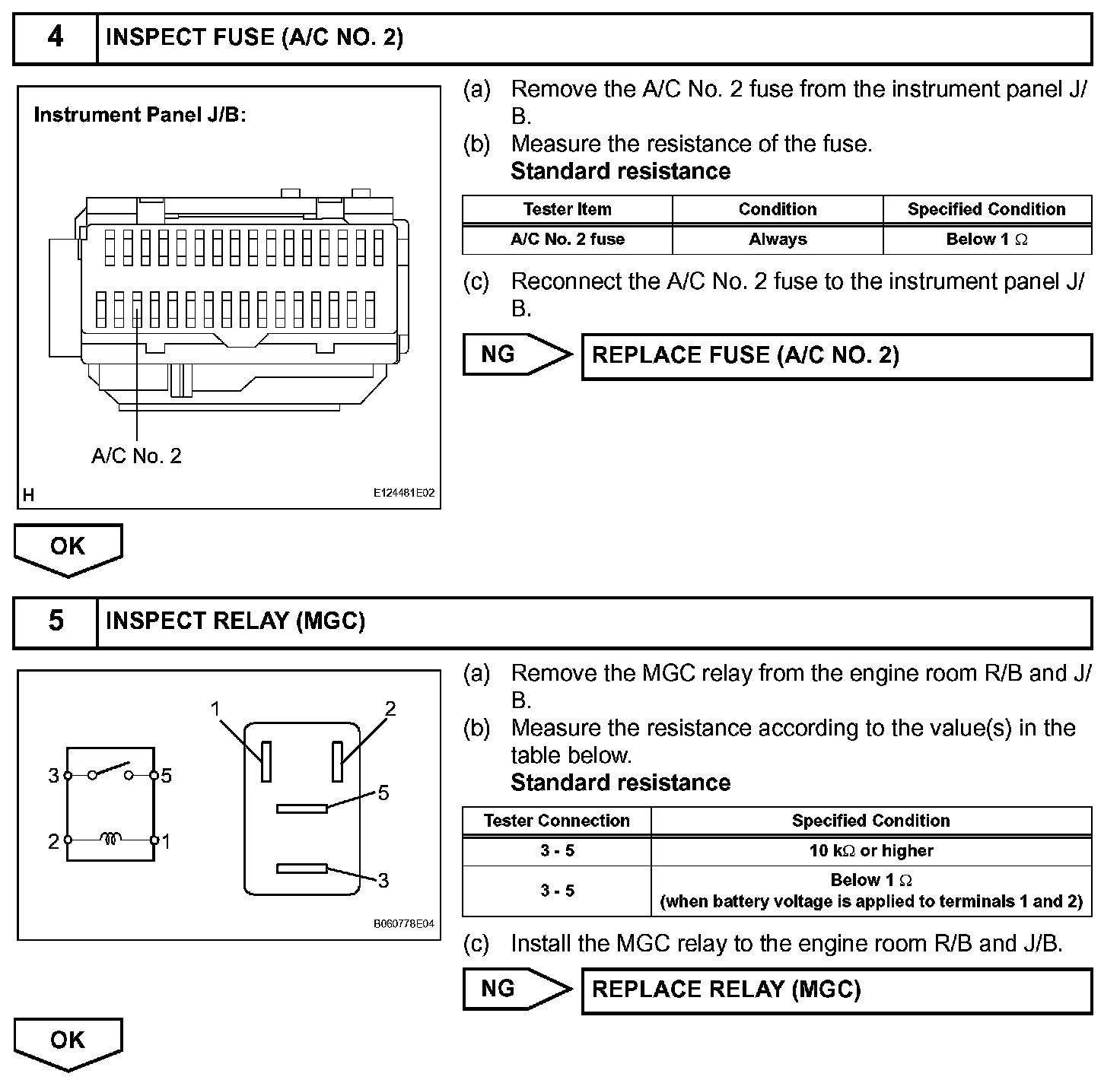 4 INSPECT FUSE (A/C NO. 2)

Instrument Panel J/B:

A/C No. 2

H E124481E02

(a) Remove the A/C No. 2 fuse from the instrument panel J/B.
(b) Measure the resistance of the fuse.
Standard resistance

| Tester Item | Condition | Specified Condition |
|---|---|---|
| A/C No. 2 fuse | Always | Below 1 Ω |

(c) Reconnect the A/C No. 2 fuse to the instrument panel J/B.

NG REPLACE FUSE (A/C NO. 2)

OK

5 INSPECT RELAY (MGC)

3 5 2 1 1 2 5 3

B060778E04

(a) Remove the MGC relay from the engine room R/B and J/B.
(b) Measure the resistance according to the value(s) in the table below.
Standard resistance

| Tester Connection | Specified Condition |
|---|---|
| 3 - 5 | 10 kΩ or higher |
| 3 - 5 | Below 1 Ω (when battery voltage is applied to terminals 1 and 2) |

(c) Install the MGC relay to the engine room R/B and J/B.

NG REPLACE RELAY (MGC)

OK